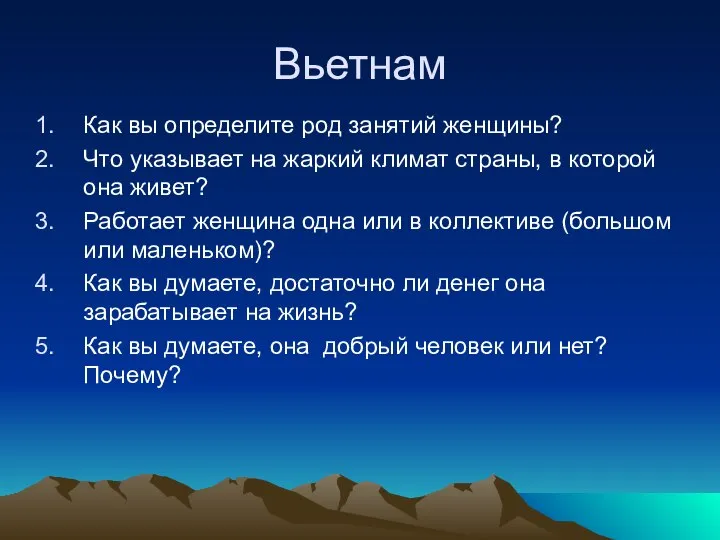 Вьетнам

1. Как вы определите род занятий женщины?
2. Что указывает на жаркий климат страны, в которой она живет?
3. Работает женщина одна или в коллективе (большом или маленьком)?
4. Как вы думаете, достаточно ли денег она зарабатывает на жизнь?
5. Как вы думаете, она  добрый человек или нет? Почему?